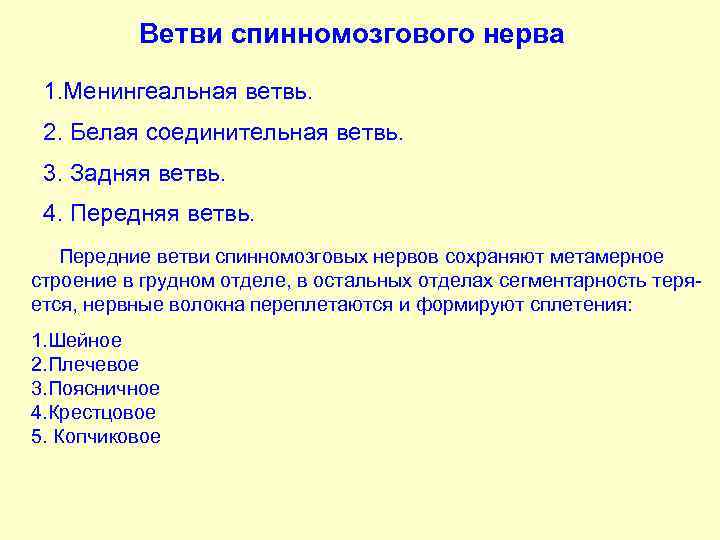 Ветви спинномозгового нерва

1.Менингеальная ветвь.

2. Белая соединительная ветвь.

3. Задняя ветвь.

4. Передняя ветвь.

Передние ветви спинномозговых нервов сохраняют метамерное строение в грудном отделе, в остальных отделах сегментарность теряется, нервные волокна переплетаются и формируют сплетения:

1.Шейное
2.Плечевое
3.Поясничное
4.Крестцовое
5. Копчиковое